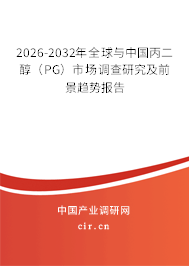 2026-2032年全球与中国丙二醇（PG）市场调查研究及前景趋势报告

中国产业调研网

cir.cn